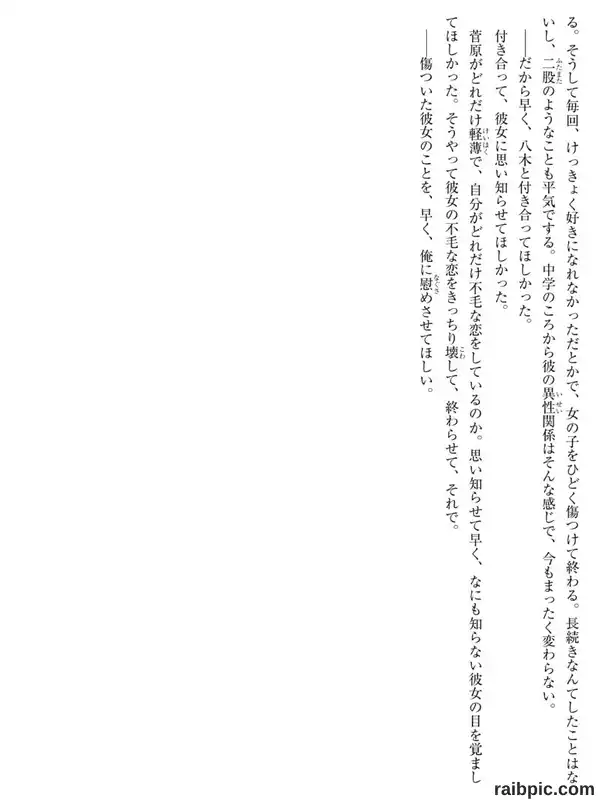 る。そうして毎回、けっきょく好きになれなかっただとかで、女の子をひどく傷つけて終わる。長続きなんてしたことはないし、二股のようなことも平気でする。中学のころから彼の異性関係はそんな感じで、今もまったく変わらない。

――だから早く、八木と付き合ってほしかった。

付き合って、彼女に思い知らせてほしかった。

菅原がどれだけ軽薄で、自分がどれだけ不毛な恋をしているのか。思い知らせて早く、なにも知らない彼女の目を覚ましてほしかった。そうやって彼女の不毛な恋をきっちり壊して、終わらせて、それで。

――傷ついた彼女のことを、早く、俺に慰めさせてほしい。

raibpic.com